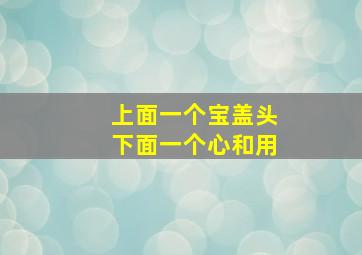 上面一个宝盖头
下面一个心和用